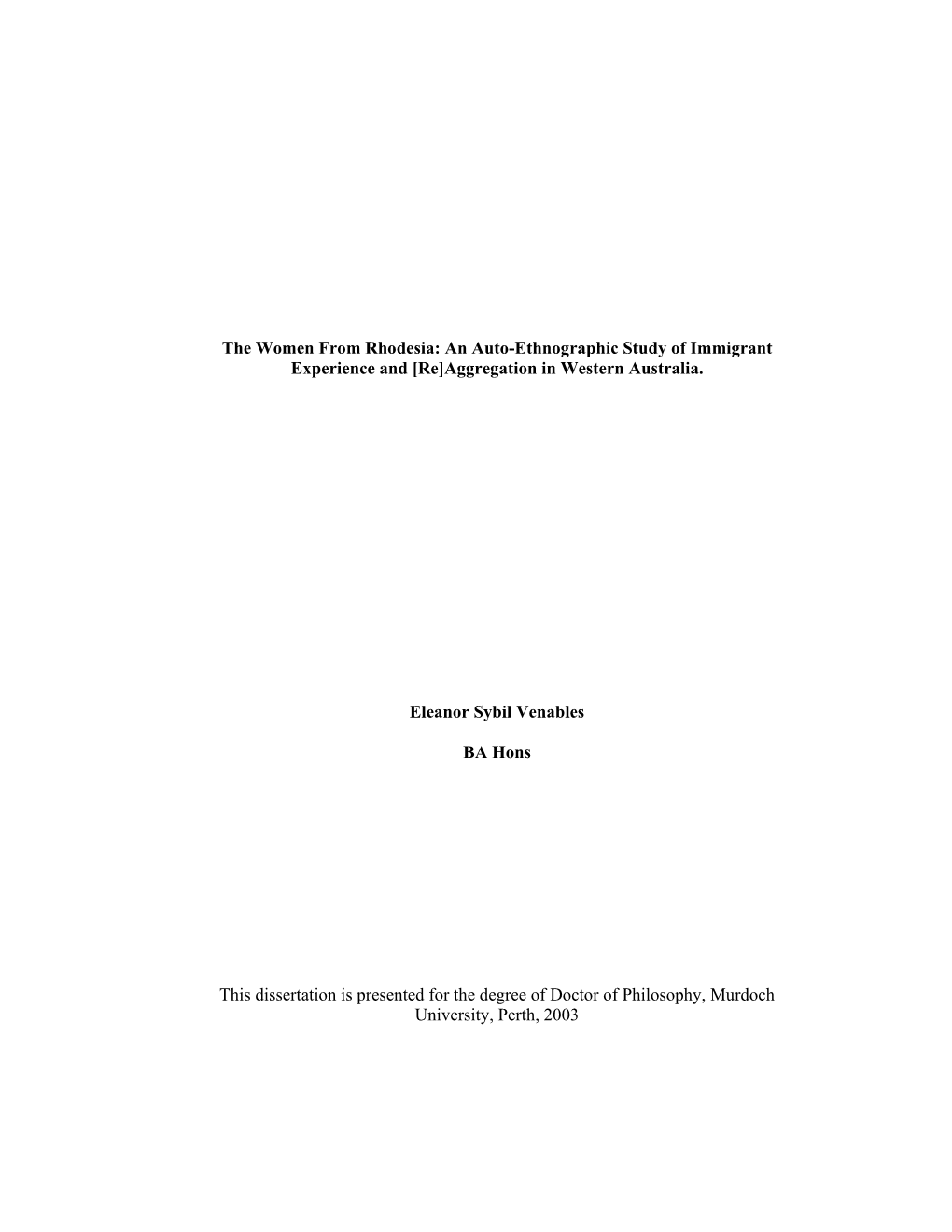 The Women From Rhodesia: An Auto-Ethnographic Study of Immigrant Experience and [Re]Aggregation in Western Australia.

Eleanor Sybil Venables

BA Hons

This dissertation is presented for the degree of Doctor of Philosophy, Murdoch University, Perth, 2003